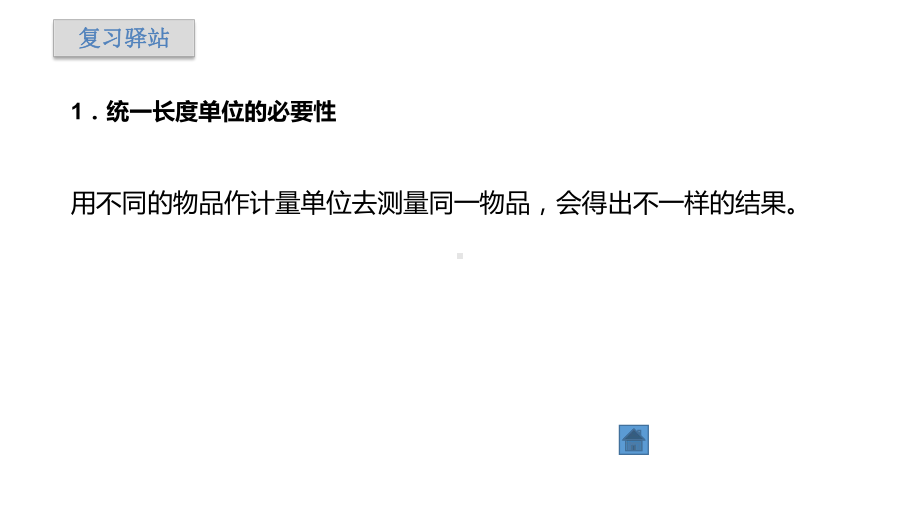 复习驿站

1．统一长度单位的必要性

用不同的物品作计量单位去测量同一物品，会得出不一样的结果。